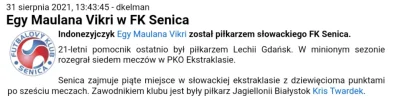 31 sierpnia 2021, 13:43:45 - dkelman

Egy Maulana Vikri w FK Senica

FUTBALOVÝ KLUB SENICA

Indonezyjczyk Egy Maulana Vikri został piłkarzem słowackiego FK Senica.

21-letni pomocnik ostatnio był piłkarzem Lechii Gdańsk. W minionym sezonie rozegrał siedem meczów w PKO Ekstraklasie.

Senica zajmuje piąte miejsce w słowackiej ekstraklasie z dziewięcioma punktami po sześciu meczach. Zawodnikiem klubu jest były piłkarz Jagiellonii Białystok Kris Twardek.